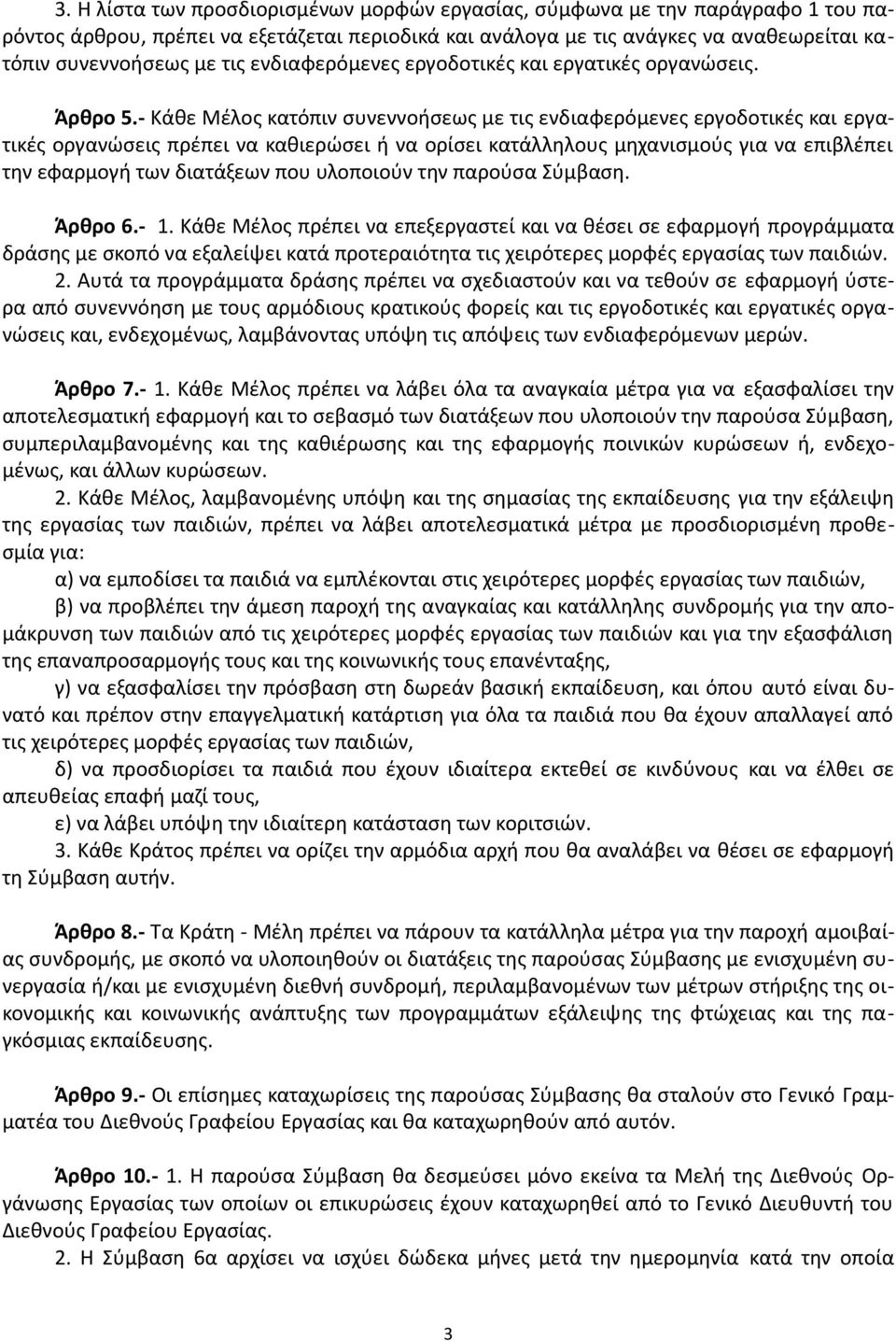 3. Η λίστα των προσδιορισμένων μορφών εργασίας, σύμφωνα με την παράγραφο 1 του παρόντος άρθρου, πρέπει να εξετάζεται περιοδικά και ανάλογα με τις ανάγκες να αναθεωρείται κατόπιν συνεννοήσεως με τις ενδιαφερόμενες εργοδοτικές και εργατικές οργανώσεις.

Άρθρο 5.- Κάθε Μέλος κατόπιν συνεννοήσεως με τις ενδιαφερόμενες εργοδοτικές και εργατικές οργανώσεις πρέπει να καθιερώσει ή να ορίσει κατάλληλους μηχανισμούς για να επιβλέπει την εφαρμογή των διατάξεων που υλοποιούν την παρούσα Σύμβαση.

Άρθρο 6.- 1. Κάθε Μέλος πρέπει να επεξεργαστεί και να θέσει σε εφαρμογή προγράμματα δράσης με σκοπό να εξαλείψει κατά προτεραιότητα τις χειρότερες μορφές εργασίας των παιδιών.

2. Αυτά τα προγράμματα δράσης πρέπει να σχεδιαστούν και να τεθούν σε εφαρμογή ύστερα από συνεννόηση με τους αρμόδιους κρατικούς φορείς και τις εργοδοτικές και εργατικές οργανώσεις και, ενδεχομένως, λαμβάνοντας υπόψη τις απόψεις των ενδιαφερόμενων μερών.

Άρθρο 7.- 1. Κάθε Μέλος πρέπει να λάβει όλα τα αναγκαία μέτρα για να εξασφαλίσει την αποτελεσματική εφαρμογή και το σεβασμό των διατάξεων που υλοποιούν την παρούσα Σύμβαση, συμπεριλαμβανομένης και της καθιέρωσης και της εφαρμογής ποινικών κυρώσεων ή, ενδεχομένως, και άλλων κυρώσεων.

2. Κάθε Μέλος, λαμβανομένης υπόψη και της σημασίας της εκπαίδευσης για την εξάλειψη της εργασίας των παιδιών, πρέπει να λάβει αποτελεσματικά μέτρα με προσδιορισμένη προθεσμία για:

α) να εμποδίσει τα παιδιά να εμπλέκονται στις χειρότερες μορφές εργασίας των παιδιών,

β) να προβλέπει την άμεση παροχή της αναγκαίας και κατάλληλης συνδρομής για την απομάκρυνση των παιδιών από τις χειρότερες μορφές εργασίας των παιδιών και για την εξασφάλιση της επαναπροσαρμογής τους και της κοινωνικής τους επανένταξης,

γ) να εξασφαλίσει την πρόσβαση στη δωρεάν βασική εκπαίδευση, και όπου αυτό είναι δυνατό και πρέπον στην επαγγελματική κατάρτιση για όλα τα παιδιά που θα έχουν απαλλαγεί από τις χειρότερες μορφές εργασίας των παιδιών,

δ) να προσδιορίσει τα παιδιά που έχουν ιδιαίτερα εκτεθεί σε κινδύνους και να έλθει σε απευθείας επαφή μαζί τους,

ε) να λάβει υπόψη την ιδιαίτερη κατάσταση των κοριτσιών.

3. Κάθε Κράτος πρέπει να ορίζει την αρμόδια αρχή που θα αναλάβει να θέσει σε εφαρμογή τη Σύμβαση αυτήν.

Άρθρο 8.- Τα Κράτη - Μέλη πρέπει να πάρουν τα κατάλληλα μέτρα για την παροχή αμοιβαίας συνδρομής, με σκοπό να υλοποιηθούν οι διατάξεις της παρούσας Σύμβασης με ενισχυμένη συνεργασία ή/και με ενισχυμένη διεθνή συνδρομή, περιλαμβανομένων των μέτρων στήριξης της οικονομικής και κοινωνικής ανάπτυξης των προγραμμάτων εξάλειψης της φτώχειας και της παγκόσμιας εκπαίδευσης.

Άρθρο 9.- Οι επίσημες καταχωρίσεις της παρούσας Σύμβασης θα σταλούν στο Γενικό Γραμματέα του Διεθνούς Γραφείου Εργασίας και θα καταχωρηθούν από αυτόν.

Άρθρο 10.- 1. Η παρούσα Σύμβαση θα δεσμεύσει μόνο εκείνα τα Μελή της Διεθνούς Οργάνωσης Εργασίας των οποίων οι επικυρώσεις έχουν καταχωρηθεί από το Γενικό Διευθυντή του Διεθνούς Γραφείου Εργασίας.

2. Η Σύμβαση 6α αρχίσει να ισχύει δώδεκα μήνες μετά την ημερομηνία κατά την οποία

3